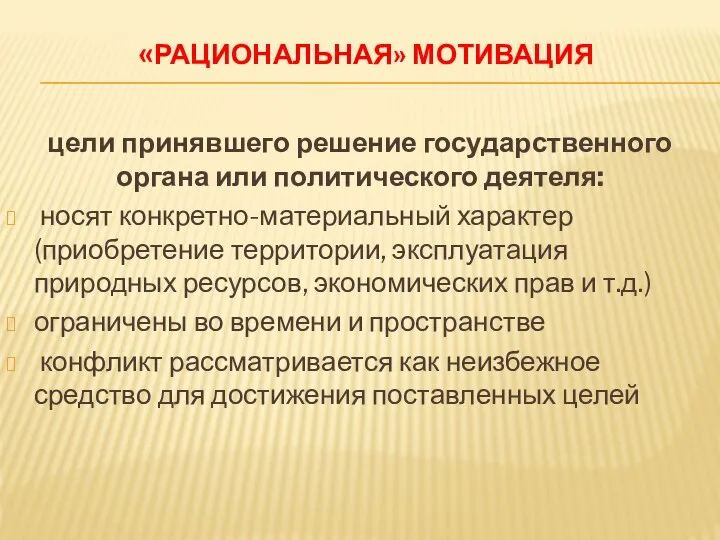 «РАЦИОНАЛЬНАЯ» МОТИВАЦИЯ

цели принявшего решение государственного органа или политического деятеля:

носят конкретно-материальный характер (приобретение территории, эксплуатация природных ресурсов, экономических прав и т.д.)

ограничены во времени и пространстве

конфликт рассматривается как неизбежное средство для достижения поставленных целей